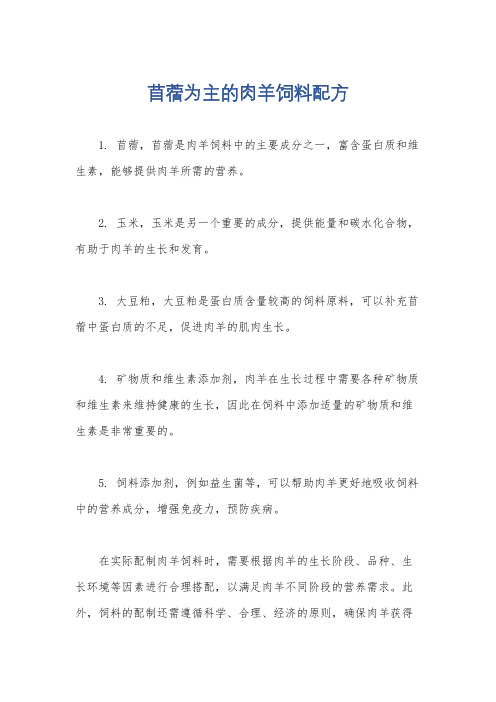 苜蓿为主的肉羊饲料配方

1. 苜蓿，苜蓿是肉羊饲料中的主要成分之一，富含蛋白质和维生素，能够提供肉羊所需的营养。

2. 玉米，玉米是另一个重要的成分，提供能量和碳水化合物，有助于肉羊的生长和发育。

3. 大豆粕，大豆粕是蛋白质含量较高的饲料原料，可以补充苜蓿中蛋白质的不足，促进肉羊的肌肉生长。

4. 矿物质和维生素添加剂，肉羊在生长过程中需要各种矿物质和维生素来维持健康的生长，因此在饲料中添加适量的矿物质和维生素是非常重要的。

5. 饲料添加剂，例如益生菌等，可以帮助肉羊更好地吸收饲料中的营养成分，增强免疫力，预防疾病。

在实际配制肉羊饲料时，需要根据肉羊的生长阶段、品种、生长环境等因素进行合理搭配，以满足肉羊不同阶段的营养需求。此外，饲料的配制还需遵循科学、合理、经济的原则，确保肉羊获得